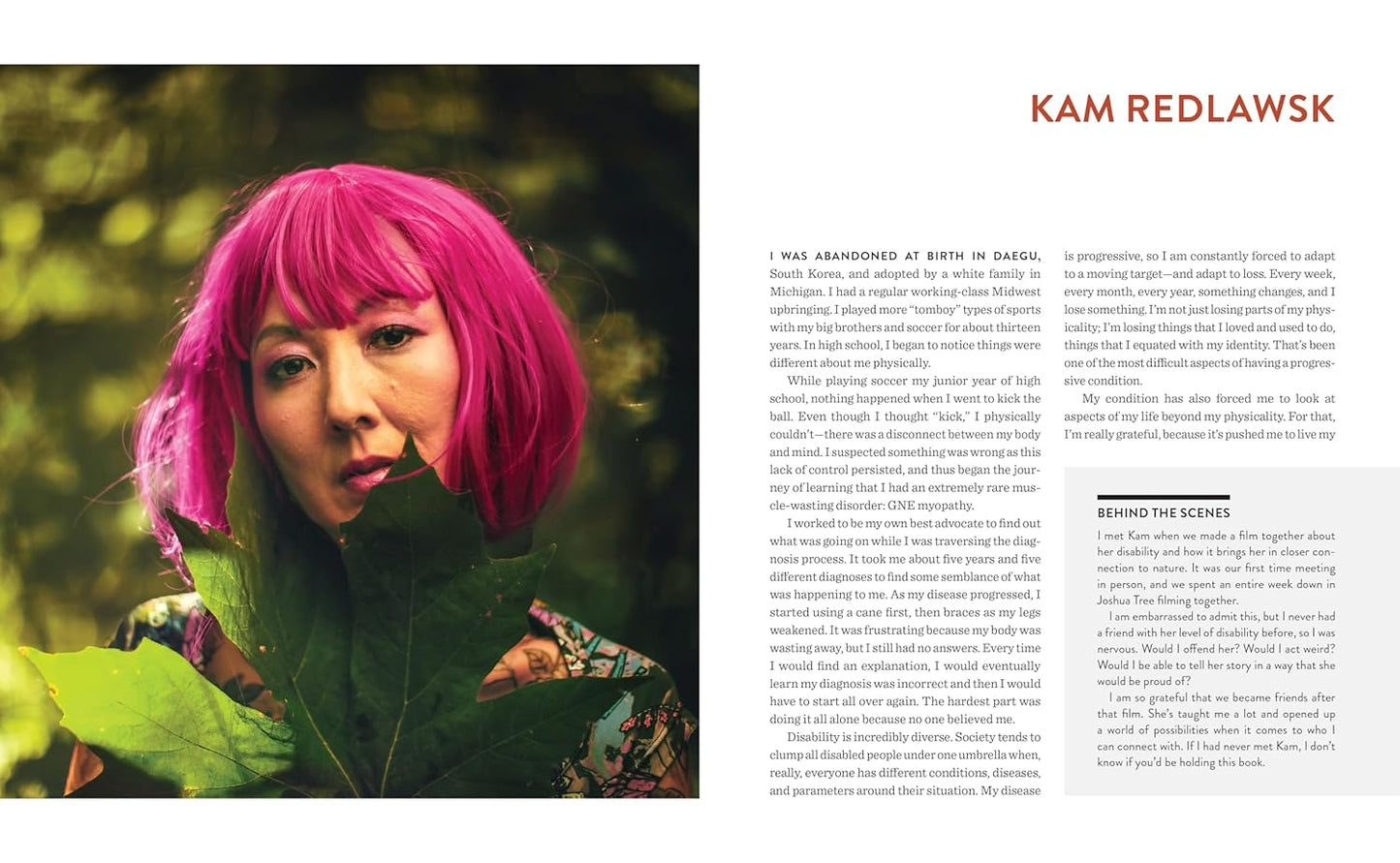 KAM REDLAWSK

I WAS ABANDONED AT BIRTH IN DAEGU, South Korea, and adopted by a white family in Michigan. I had a regular working-class Midwest upbringing. I played more "tomboy" types of sports with my big brothers and soccer for about thirteen years. In high school, I began to notice things were different about me physically.

While playing soccer my junior year of high school, nothing happened when I went to kick the ball. Even though I thought "kick," I physically couldn't—there was a disconnect between my body and mind. I suspected something was wrong as this lack of control persisted, and thus began the journey of learning that I had an extremely rare muscle-wasting disorder: GNE myopathy.

I worked to be my own best advocate to find out what was going on while I was traversing the diagnosis process. It took me about five years and five different diagnoses to find some semblance of what was happening to me. As my disease progressed, I started using a cane first, then braces as my legs weakened. It was frustrating because my body was wasting away, but I still had no answers. Every time I would find an explanation, I would eventually learn my diagnosis was incorrect and then I would have to start all over again. The hardest part was doing it all alone because no one believed me.

Disability is incredibly diverse. Society tends to clump all disabled people under one umbrella when, really, everyone has different conditions, diseases, and parameters around their situation. My disease is progressive, so I am constantly forced to adapt to a moving target—and adapt to loss. Every week, every month, every year, something changes, and I lose something. I'm not just losing parts of my physicality; I'm losing things that I loved and used to do, things that I equated with my identity. That's been one of the most difficult aspects of having a progressive condition.

My condition has also forced me to look at aspects of my life beyond my physicality. For that, I'm really grateful, because it's pushed me to live my

BEHIND THE SCENES

I met Kam when we made a film together about her disability and how it brings her in closer connection to nature. It was our first time meeting in person, and we spent an entire week down in Joshua Tree filming together.

I am embarrassed to admit this, but I never had a friend with her level of disability before, so I was nervous. Would I offend her? Would I act weird? Would I be able to tell her story in a way that she would be proud of?

I am so grateful that we became friends after that film. She's taught me a lot and opened up a world of possibilities when it comes to who I can connect with. If I had never met Kam, I don't know if you'd be holding this book.